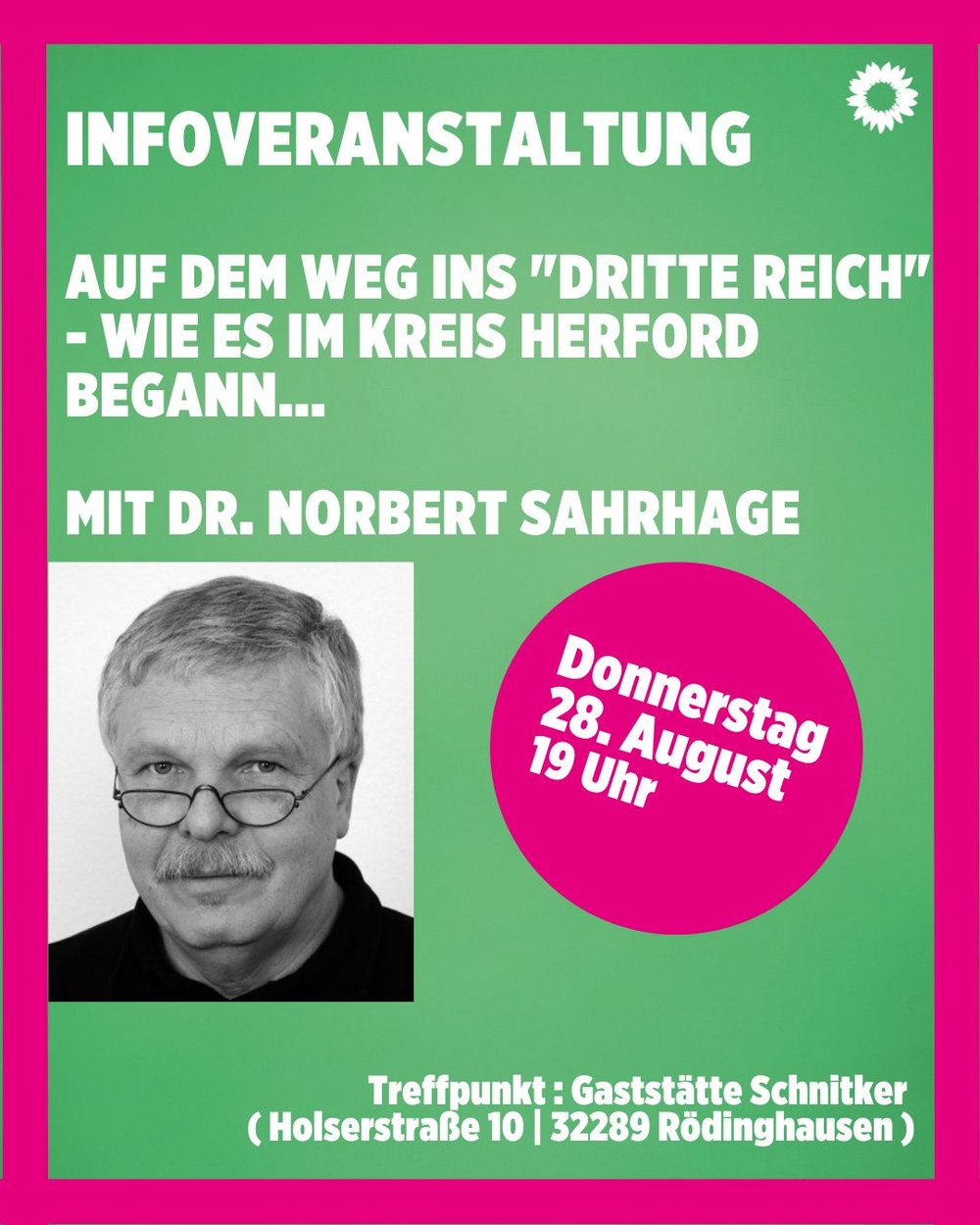 INFOVERANSTALTUNG

AUF DEM WEG INS "DRITTE REICH" - WIE ES IM KREIS HERFORD BEGANN...

MIT DR. NORBERT SAHRHAGE

Donnerstag
28. August
19 Uhr

Treffpunkt : Gaststätte Schnitker
( Holserstraße 10 | 32289 Rödinghausen )